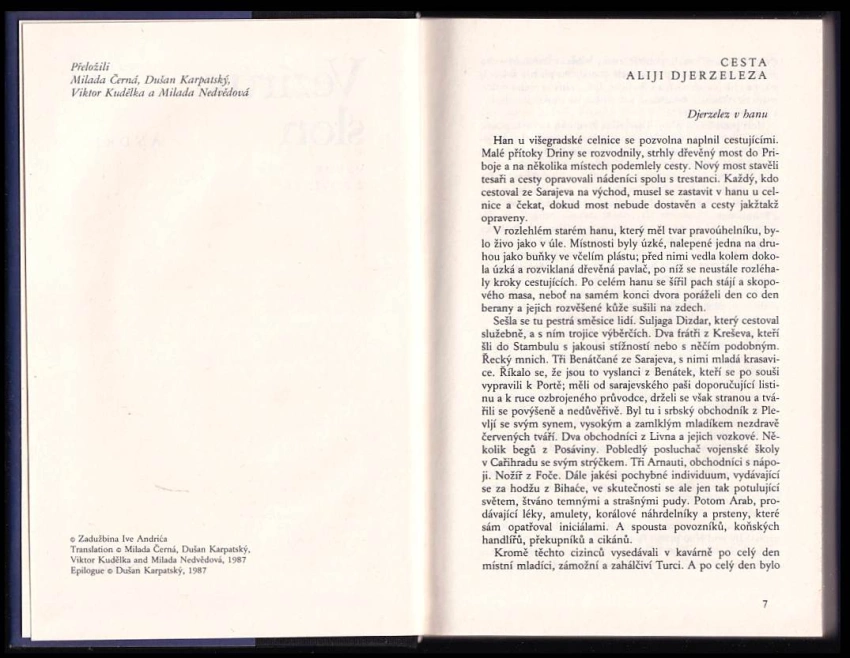 Přeložili
Milada Černá, Dušan Karpatský,
Viktor Kudělka a Milada Nedvědová

© Zadužbina Ive Andrića
Translation © Milada Černá, Dušan Karpatský,
Viktor Kudělka and Milada Nedvědová, 1987
Epilogue © Dušan Karpatský, 1987

CESTA
ALIJI DJERZELEZA

Djerzelez v hanu

Han u višegradské celnice se pozvolna naplnil cestujícími. Malé přítoky Driny se rozvodnily, strhly dřevěný most do Priboje a na několika místech podemlely cesty. Nový most stavěli tesaři a cesty opravovali nádeníci spolu s trestanci. Každý, kdo cestoval ze Sarajeva na východ, musel se zastavit v hanu u celnice a čekat, dokud most nebude dostavěn a cesty jakžtakž opraveny.

V rozlehlém starém hanu, který měl tvar pravoúhelníku, bylo živo jako v úle. Místnosti byly úzké, nalepené jedna na druhou jako buňky ve včelím plástu; před nimi vedla kolem dokola úzká a rozviklaná dřevěná pavlač, po níž se neustále rozléhaly kroky cestujících. Po celém hanu se šířil pach stájí a skopového masa, neboť na samém konci dvora poráželi den co den berany a jejich rozvěšené kůže sušili na zdech.

Sešla se tu pestrá směsice lidí. Suljaga Dizdar, který cestoval služebně, a s ním trojice výběrčích. Dva frátři z Kreševa, kteří šli do Stambulu s jakousi stížností nebo s něčím podobným. Řecký mnich. Tři Benátčané ze Sarajeva, s nimi mladá krasavice. Říkalo se, že jsou to vyslanci z Benátek, kteří se po souši vypravili k Portě; měli od sarajevského paši doporučující listinu a k ruce ozbrojeného průvodce, drželi se však stranou a tvářili se povýšeně a nedůvěřivě. Byl tu i srbský obchodník z Plevljí se svým synem, vysokým a zamlklým mladíkem nezdravě červených tváří. Dva obchodníci z Livna a jejich vozkové. Několik begů z Posáviny. Pobledlý posluchač vojenské školy v Cařihradu se svým strýčkem. Tři Arnauti, obchodníci s nápoji. Nožíř z Foče. Dále jakési pochybné individuum, vydávající se za hodžu z Bihaće, ve skutečnosti se ale jen tak potulující světem, štváno temnými a strašnými pudy. Potom Arab, prodávající léky, amulety, korálové náhrdelníky a prsteny, které sám opatřoval iniciálami. A spousta povozníků, koňských handlířů, překupníků a cikánů.

Kromě těchto cizinců vysedávali v kavárně po celý den místní mladíci, zámožní a zahálčiví Turci. A po celý den bylo

7